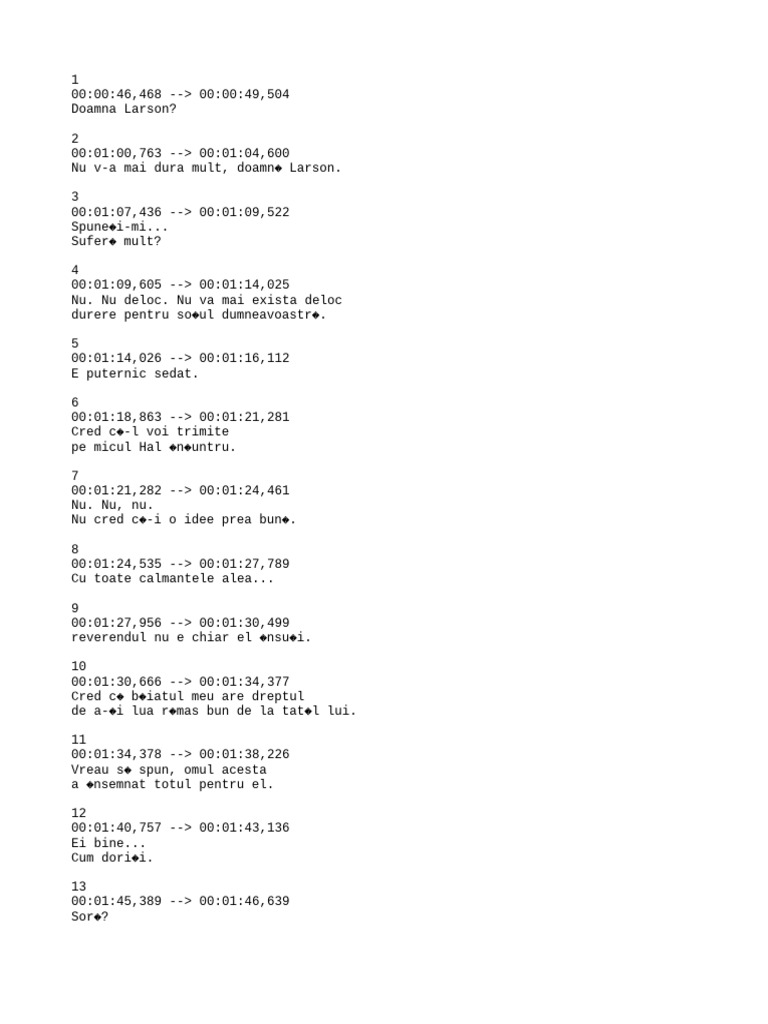 1
00:00:46,468 --> 00:00:49,504
Doamna Larson?

2
00:01:00,763 --> 00:01:04,600
Nu v-a mai dura mult, doamn◆ Larson.

3
00:01:07,436 --> 00:01:09,522
Spune◆i-mi...
Sufer◆ mult?

4
00:01:09,605 --> 00:01:14,025
Nu. Nu deloc. Nu va mai exista deloc
durere pentru so◆ul dumneavoastr◆.

5
00:01:14,026 --> 00:01:16,112
E puternic sedat.

6
00:01:18,863 --> 00:01:21,281
Cred c◆-l voi trimite
pe micul Hal ◆n◆untru.

7
00:01:21,282 --> 00:01:24,461
Nu. Nu, nu.
Nu cred c◆-i o idee prea bun◆.

8
00:01:24,535 --> 00:01:27,789
Cu toate calmantele alea...

9
00:01:27,956 --> 00:01:30,499
reverendul nu e chiar el ◆nsu◆i.

10
00:01:30,666 --> 00:01:34,377
Cred c◆ b◆iatul meu are dreptul
de a-◆i lua r◆mas bun de la tat◆l lui.

11
00:01:34,378 --> 00:01:38,226
Vreau s◆ spun, omul acesta
a ◆nsemnat totul pentru el.

12
00:01:40,757 --> 00:01:43,136
Ei bine...
Cum dori◆i.

13
00:01:45,389 --> 00:01:46,639
Sor◆?